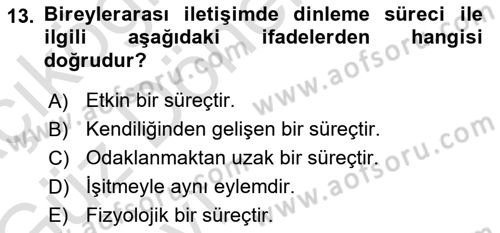 13. Bireylerarası iletişimde dinleme süreci ile ilgili aşağıdaki ifadelerden hangisi doğrudur?

A) Etkin bir süreçtir.
B) Kendiliğinden gelişen bir süreçtir.
C) Odaklanmaktan uzak bir süreçtir.
D) İşitmeyle aynı eylemdir.
E) Fizyolojik bir süreçtir.

www.aofsoru.com
www.aofsoru.com
www.aofsoru.com